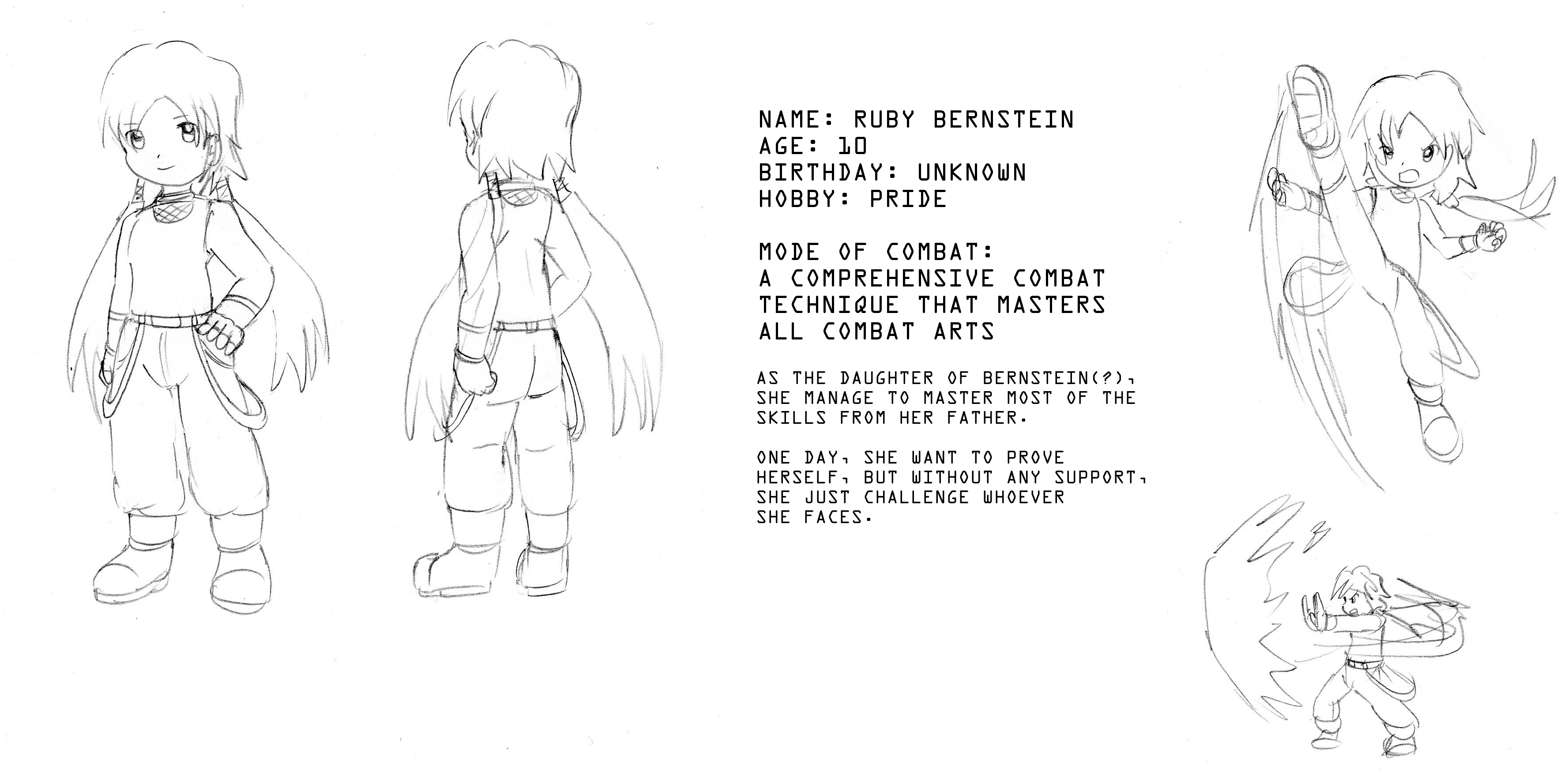 NAME: RUBY BERNSTEIN
AGE: 10
BIRTHDAY: UNKNOWN
HOBBY: PRIDE

MODE OF COMBAT:
A COMPREHENSIVE COMBAT TECHNIQUE THAT MASTERS ALL COMBAT ARTS

AS THE DAUGHTER OF BERNSTEIN(?), SHE MANAGE TO MASTER MOST OF THE SKILLS FROM HER FATHER.

ONE DAY, SHE WANT TO PROVE HERSELF, BUT WITHOUT ANY SUPPORT, SHE JUST CHALLENGE WHOEVER SHE FACES.